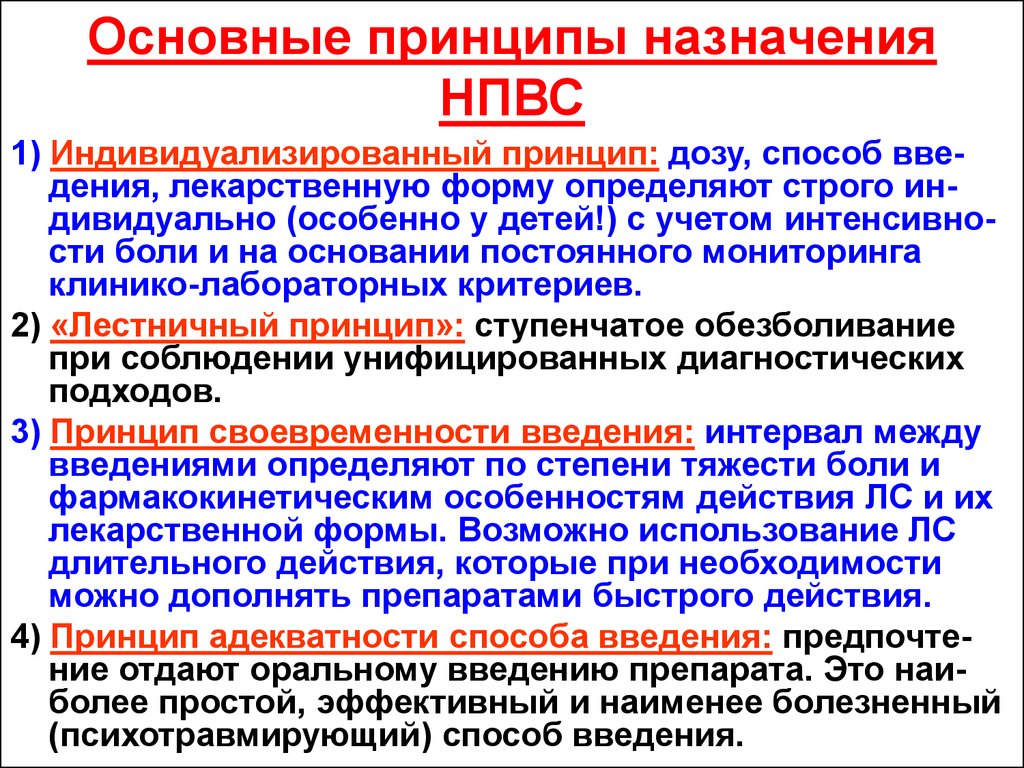 Основные принципы назначения НПВС

1) Индивидуализированный принцип: дозу, способ введения, лекарственную форму определяют строго индивидуально (особенно у детей!) с учетом интенсивности боли и на основании постоянного мониторинга клинико-лабораторных критериев.

2) «Лестничный принцип»: ступенчатое обезболивание при соблюдении унифицированных диагностических подходов.

3) Принцип своевременности введения: интервал между введениями определяют по степени тяжести боли и фармакокинетическим особенностям действия ЛС и их лекарственной формы. Возможно использование ЛС длительного действия, которые при необходимости можно дополнять препаратами быстрого действия.

4) Принцип адекватности способа введения: предпочтение отдают оральному введению препарата. Это наиболее простой, эффективный и наименее болезненный (психотравмирующий) способ введения.